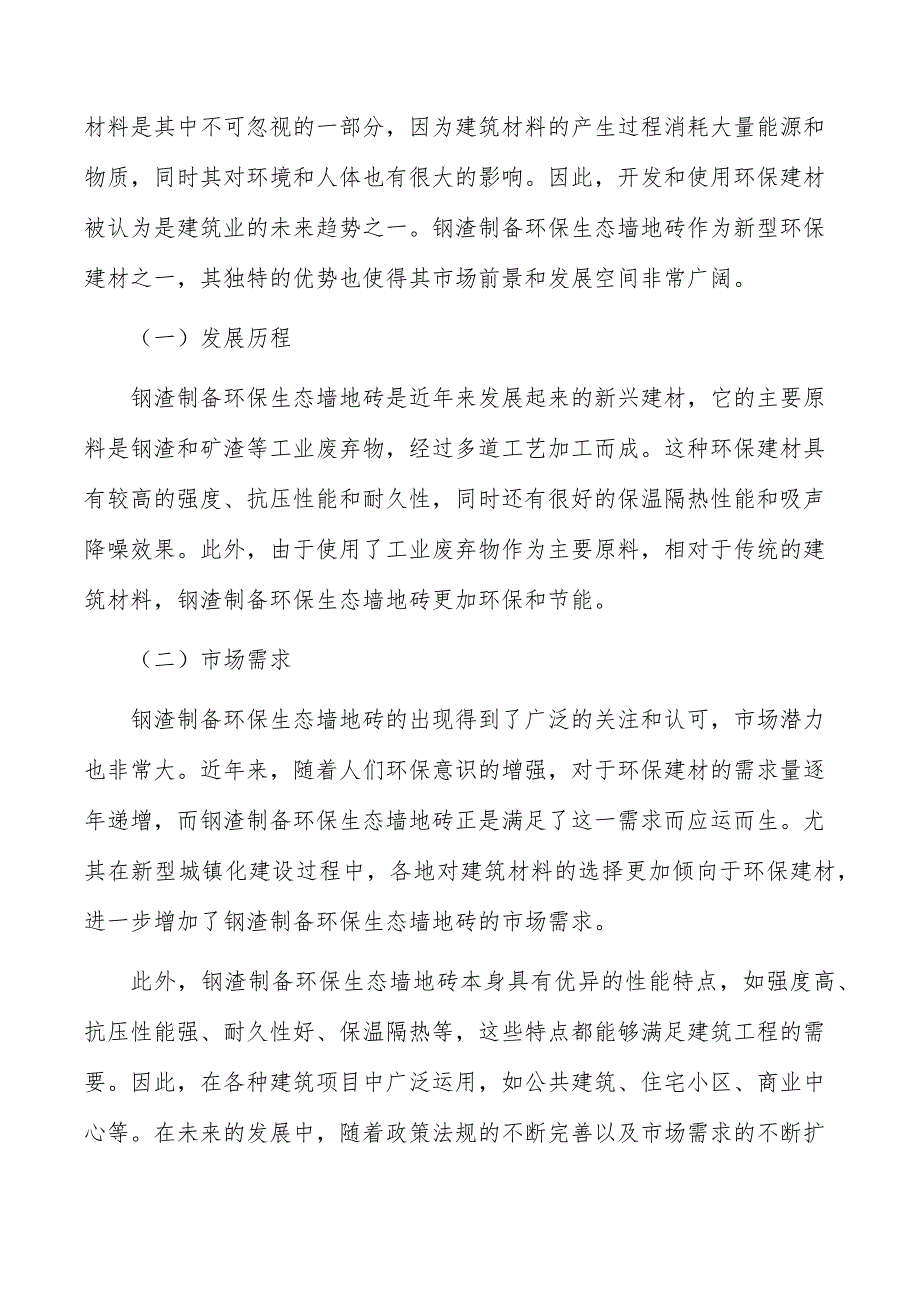 材料是其中不可忽视的一部分，因为建筑材料的产生过程消耗大量能源和物质，同时其对环境和人体也有很大的影响。因此，开发和使用环保建材被认为是建筑业的未来趋势之一。钢渣制备环保生态墙地砖作为新型环保建材之一，其独特的优势也使得其市场前景和发展空间非常广阔。

（一）发展历程

钢渣制备环保生态墙地砖是近年来发展起来的新兴建材，它的主要原料是钢渣和矿渣等工业废弃物，经过多道工艺加工而成。这种环保建材具有较高的强度、抗压性能和耐久性，同时还有很好的保温隔热性能和吸声降噪效果。此外，由于使用了工业废弃物作为主要原料，相对于传统的建筑材料，钢渣制备环保生态墙地砖更加环保和节能。

（二）市场需求

钢渣制备环保生态墙地砖的出现得到了广泛的关注和认可，市场潜力也非常大。近年来，随着人们环保意识的增强，对于环保建材的需求量逐年递增，而钢渣制备环保生态墙地砖正是满足了这一需求而应运而生。尤其在新型城镇化建设过程中，各地对建筑材料的选择更加倾向于环保建材，进一步增加了钢渣制备环保生态墙地砖的市场需求。

此外，钢渣制备环保生态墙地砖本身具有优异的性能特点，如强度高、抗压性能强、耐久性好、保温隔热等，这些特点都能够满足建筑工程的需要。因此，在各种建筑项目中广泛运用，如公共建筑、住宅小区、商业中心等。在未来的发展中，随着政策法规的不断完善以及市场需求的不断扩